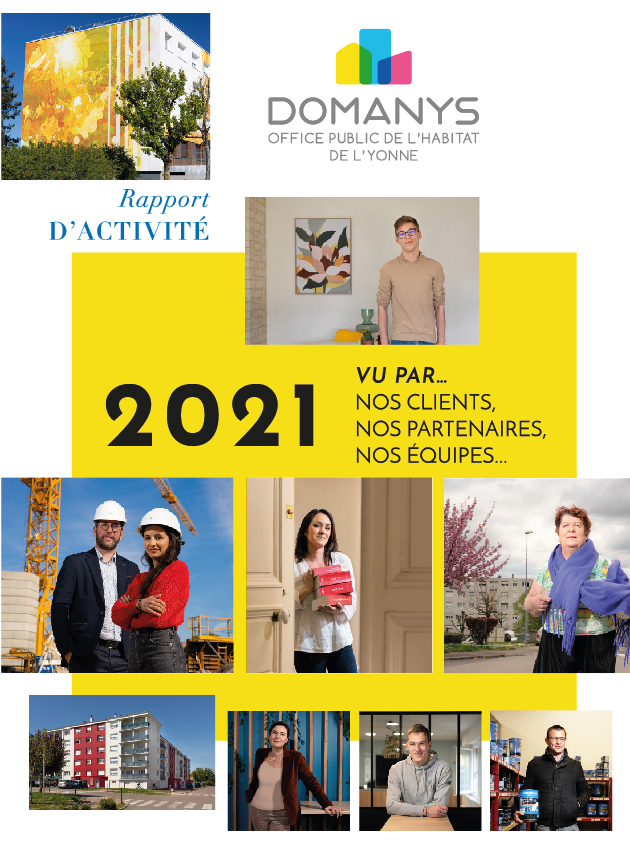 DOMANYS
OFFICE PUBLIC DE L'HABITAT
DE L'YONNE

Rapport
D'ACTIVITÉ

2021

VU PAR...
NOS CLIENTS,
NOS PARTENAIRES,
NOS ÉQUIPES...